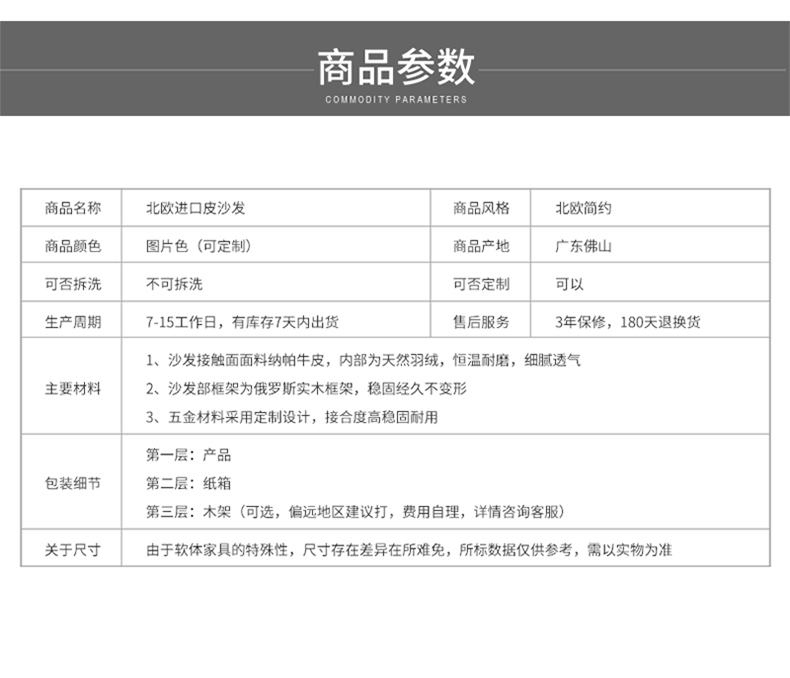 商品参数
COMMODITY PARAMETERS

| 商品名称 | 北欧进口皮沙发 | 商品风格 | 北欧简约 |
|---|---|---|---|
| 商品颜色 | 图片色（可定制） | 商品产地 | 广东佛山 |
| 可否拆洗 | 不可拆洗 | 可否定制 | 可以 |
| 生产周期 | 7-15工作日，有库存7天内出货 | 售后服务 | 3年保修，180天退换货 |
| 主要材料 | 1、沙发接触面面料纳帕牛皮，内部为天然羽绒，恒温耐磨，细腻透气 2、沙发部框架为俄罗斯实木框架，稳固经久不变形 3、五金材料采用定制设计，接合度高稳固耐用 | | |
| 包装细节 | 第一层：产品 第二层：纸箱 第三层：木架（可选，偏远地区建议打，费用自理，详情咨询客服） | | |
| 关于尺寸 | 由于软体家具的特殊性，尺寸存在差异在所难免，所标数据仅供参考，需以实物为准 | | |